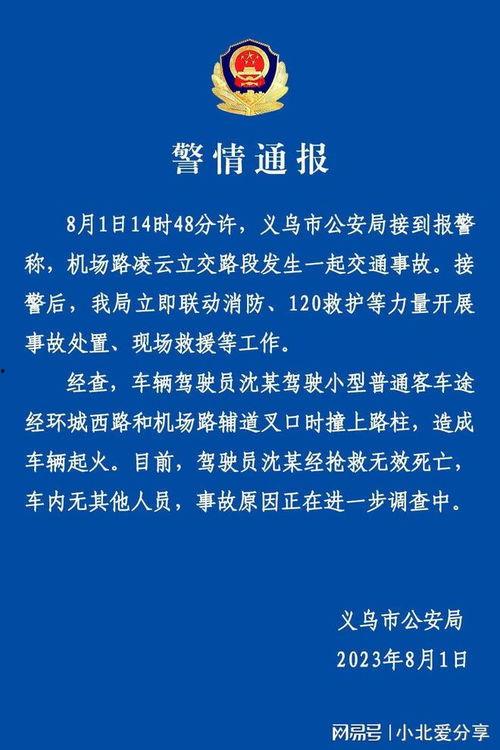 警情通报

8月1日14时48分许，义乌市公安局接到报警称，机场路凌云立交路段发生一起交通事故。接警后，我局立即联动消防、120救护等力量开展事故处置、现场救援等工作。

经查，车辆驾驶员沈某驾驶小型普通客车途经环城西路和机场路辅道叉口时撞上路柱，造成车辆起火。目前，驾驶员沈某经抢救无效死亡，车内无其他人员，事故原因正在进一步调查中。

义乌市公安局
2023年8月1日

网易号 | 小北爱分享